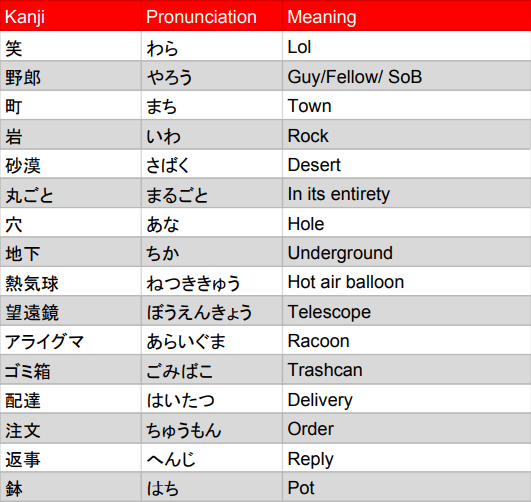 | Kanji | Pronunciation | Meaning |
|---|---|---|
| 笑 | わら | Lol |
| 野郎 | やろう | Guy/Fellow/ SoB |
| 町 | まち | Town |
| 岩 | いわ | Rock |
| 砂漠 | さばく | Desert |
| 丸ごと | まるごと | In its entirety |
| 穴 | あな | Hole |
| 地下 | ちか | Underground |
| 熱気球 | ねつききゅう | Hot air balloon |
| 望遠鏡 | ぼうえんきょう | Telescope |
| アライグマ | あらいぐま | Racoon |
| ゴミ箱 | ごみばこ | Trashcan |
| 配達 | はいたつ | Delivery |
| 注文 | ちゅうもん | Order |
| 返事 | へんじ | Reply |
| 鉢 | はち | Pot |